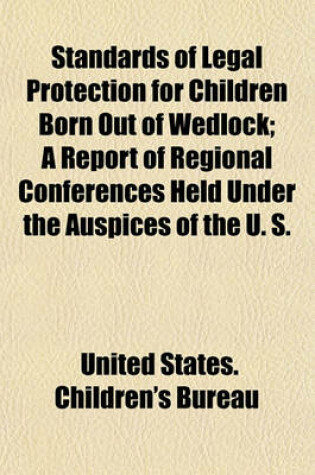 Standards of Legal Protection for Children Born Out of Wedlock; A Report of Regional Conferences Held Under the Auspices of the U. S.

United States. Children's Bureau